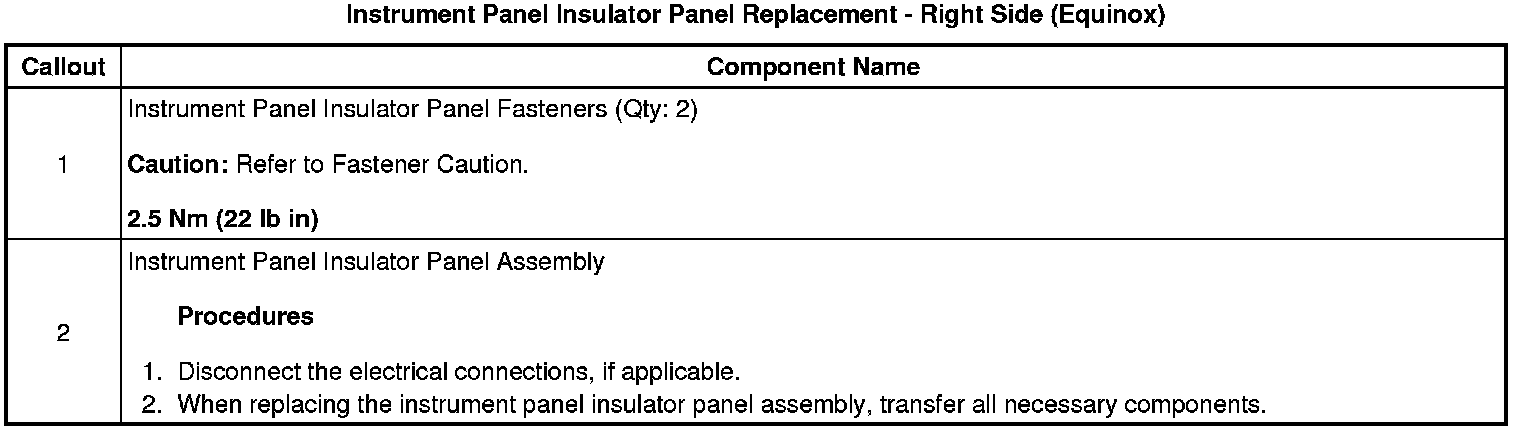 Instrument Panel Insulator Panel Replacement - Right Side (Equinox)

| Callout | Component Name |
|---|---|
| 1 | Instrument Panel Insulator Panel Fasteners (Qty: 2) Caution: Refer to Fastener Caution. 2.5 Nm (22 lb in) |
| 2 | Instrument Panel Insulator Panel Assembly Procedures 1. Disconnect the electrical connections, if applicable. 2. When replacing the instrument panel insulator panel assembly, transfer all necessary components. |